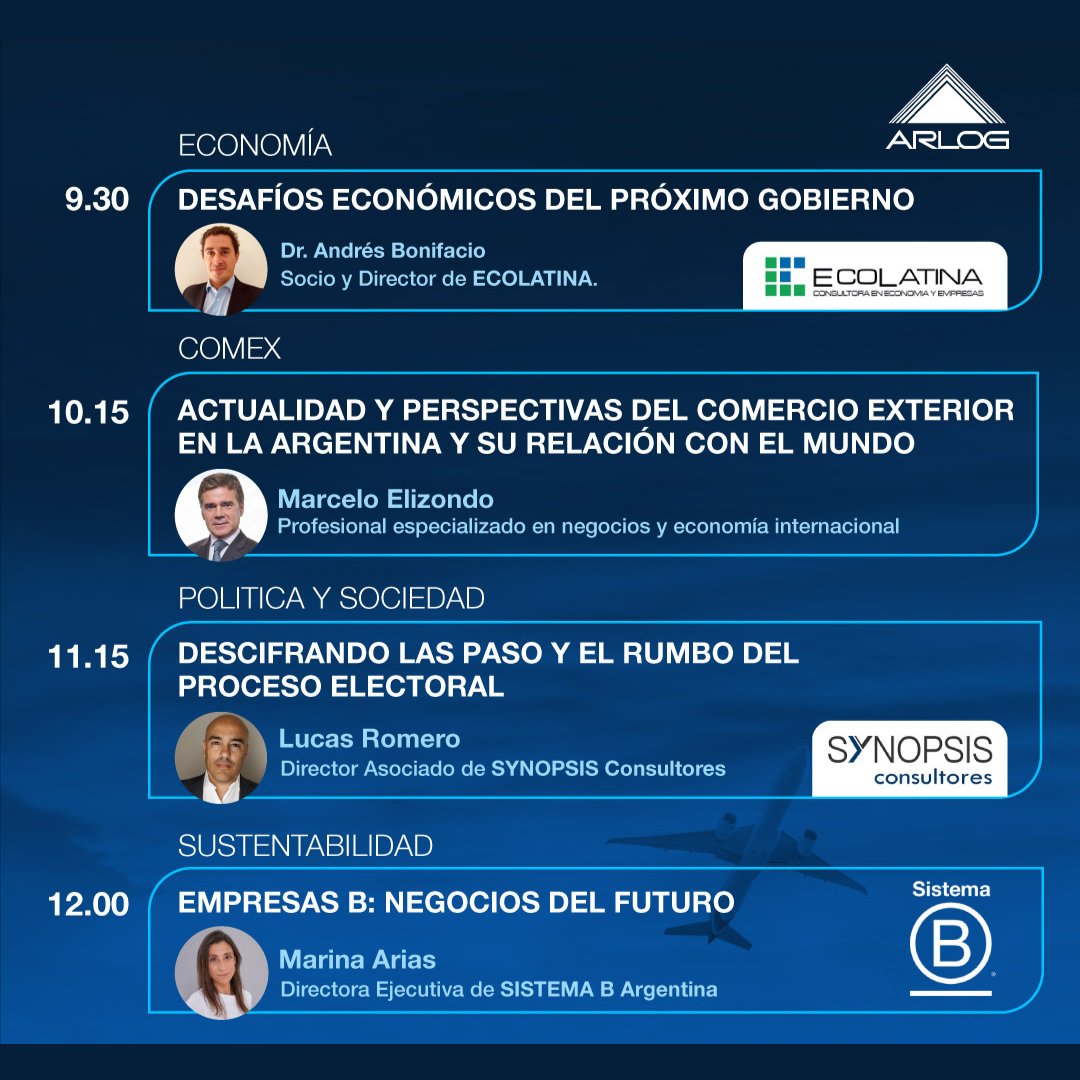 ARLOG

ECONOMÍA

9.30 DESAFÍOS ECONÓMICOS DEL PRÓXIMO GOBIERNO

Dr. Andrés Bonifacio
Socio y Director de ECOLATINA.

ECOLATINA
CONSULTORA EN ECONOMIA Y EMPRESAS

COMEX

10.15 ACTUALIDAD Y PERSPECTIVAS DEL COMERCIO EXTERIOR EN LA ARGENTINA Y SU RELACIÓN CON EL MUNDO

Marcelo Elizondo
Profesional especializado en negocios y economía internacional

POLITICA Y SOCIEDAD

11.15 DESCIFRANDO LAS PASO Y EL RUMBO DEL PROCESO ELECTORAL

Lucas Romero
Director Asociado de SYNOPSIS Consultores

SYNOPSIS consultores

SUSTENTABILIDAD

12.00 EMPRESAS B: NEGOCIOS DEL FUTURO

Marina Arias
Directora Ejecutiva de SISTEMA B Argentina

Sistema B